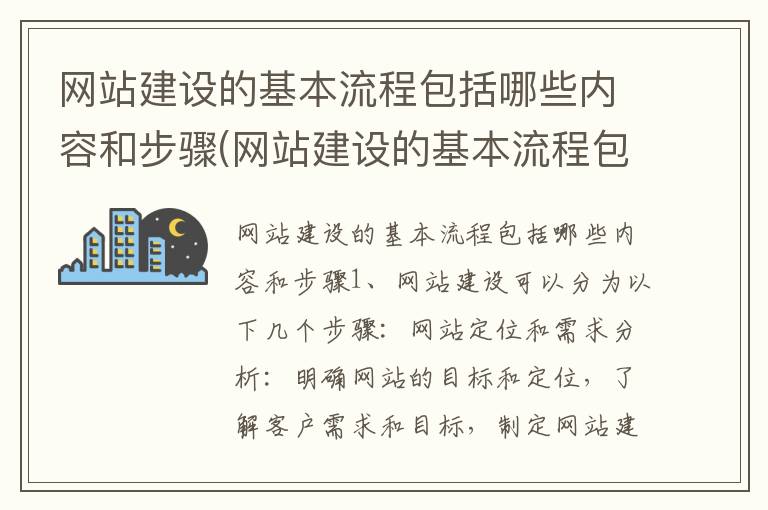 网站建设的基本流程包括哪些内容和步骤(网站建设的基本流程包

网站建设的基本流程包括哪些内容和步骤1、网站建设可以分为以下几个步骤：网站定位和需求分析：明确网站的目标和定位，了解客户需求和目标，制定网站建